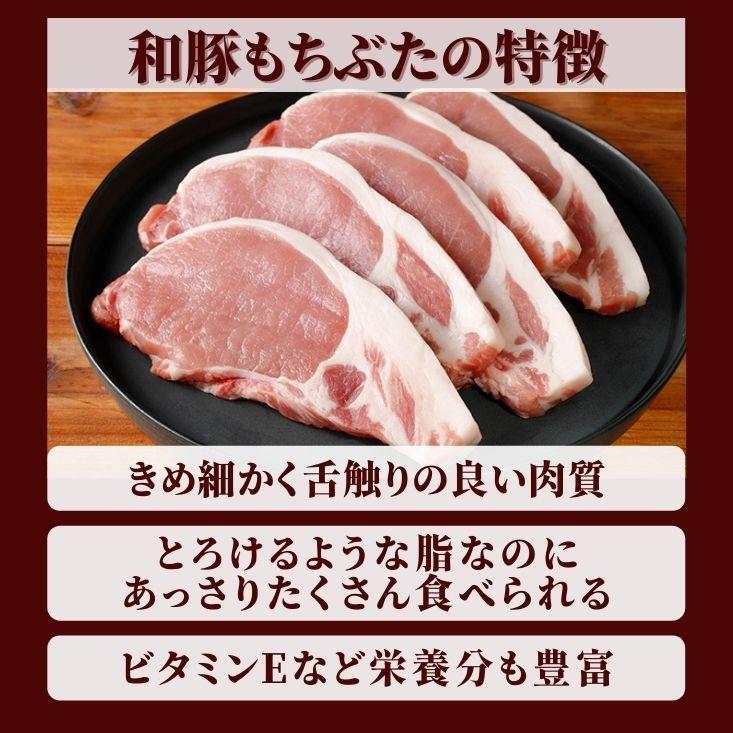 和豚もちぶたの特徴

きめ細かく舌触りの良い肉質

とろけるような脂なのに
あっさりたくさん食べられる

ビタミンEなど栄養分も豊富